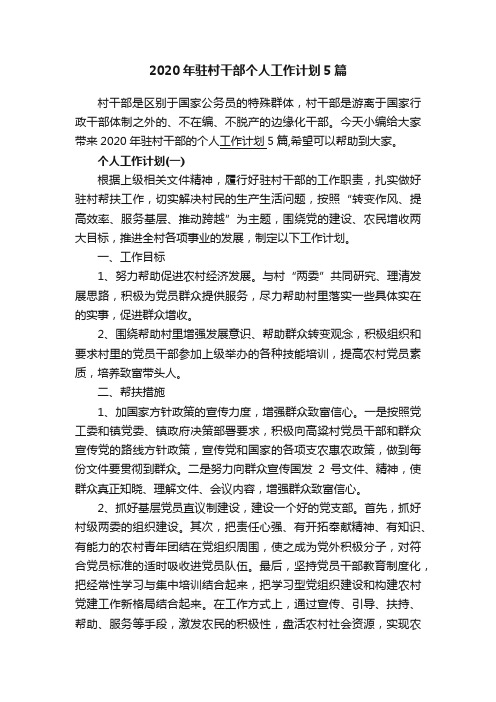 2020年驻村干部个人工作计划5篇

村干部是区别于国家公务员的特殊群体，村干部是游离于国家行政干部体制之外的、不在编、不脱产的边缘化干部。今天小编给大家带来2020年驻村干部的个人工作计划5篇,希望可以帮助到大家。

个人工作计划(一)

根据上级相关文件精神，履行好驻村干部的工作职责，扎实做好驻村帮扶工作，切实解决村民的生产生活问题，按照“转变作风、提高效率、服务基层、推动跨越”为主题，围绕党的建设、农民增收两大目标，推进全村各项事业的发展，制定以下工作计划。

一、工作目标

1、努力帮助促进农村经济发展。与村“两委”共同研究、理清发展思路，积极为党员群众提供服务，尽力帮助村里落实一些具体实在的实事，促进群众增收。

2、围绕帮助村里增强发展意识、帮助群众转变观念，积极组织和要求村里的党员干部参加上级举办的各种技能培训，提高农村党员素质，培养致富带头人。

二、帮扶措施

1、加国家方针政策的宣传力度，增强群众致富信心。一是按照党工委和镇党委、镇政府决策部署要求，积极向高粱村党员干部和群众宣传党的路线方针政策，宣传党和国家的各项支农惠农政策，做到每份文件要贯彻到群众。二是努力向群众宣传国发 2 号文件、精神，使群众真正知晓、理解文件、会议内容，增强群众致富信心。

2、抓好基层党员直议制建设，建设一个好的党支部。首先，抓好村级两委的组织建设。其次，把责任心强、有开拓奉献精神、有知识、有能力的农村青年团结在党组织周围，使之成为党外积极分子，对符合党员标准的适时吸收进党员队伍。最后，坚持党员干部教育制度化，把经常性学习与集中培训结合起来，把学习型党组织建设和构建农村党建工作新格局结合起来。在工作方式上，通过宣传、引导、扶持、帮助、服务等手段，激发农民的积极性，盘活农村社会资源，实现农